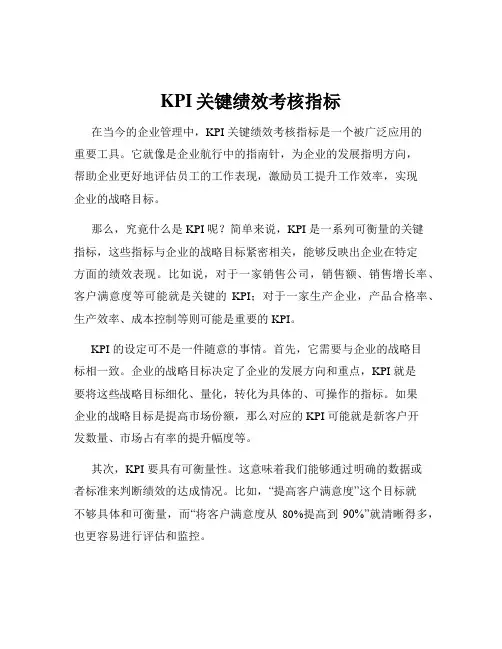 KPI 关键绩效考核指标

在当今的企业管理中，KPI 关键绩效考核指标是一个被广泛应用的重要工具。它就像是企业航行中的指南针，为企业的发展指明方向，帮助企业更好地评估员工的工作表现，激励员工提升工作效率，实现企业的战略目标。

那么，究竟什么是 KPI 呢？简单来说，KPI 是一系列可衡量的关键指标，这些指标与企业的战略目标紧密相关，能够反映出企业在特定方面的绩效表现。比如说，对于一家销售公司，销售额、销售增长率、客户满意度等可能就是关键的 KPI；对于一家生产企业，产品合格率、生产效率、成本控制等则可能是重要的 KPI。

KPI 的设定可不是一件随意的事情。首先，它需要与企业的战略目标相一致。企业的战略目标决定了企业的发展方向和重点，KPI 就是要将这些战略目标细化、量化，转化为具体的、可操作的指标。如果企业的战略目标是提高市场份额，那么对应的 KPI 可能就是新客户开发数量、市场占有率的提升幅度等。

其次，KPI 要具有可衡量性。这意味着我们能够通过明确的数据或者标准来判断绩效的达成情况。比如，“提高客户满意度”这个目标就不够具体和可衡量，而“将客户满意度从 80%提高到 90%”就清晰得多，也更容易进行评估和监控。